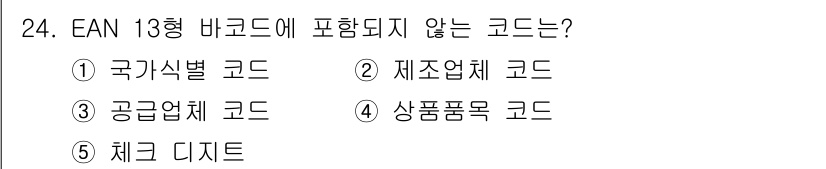 24. EAN 13형 바코드에 포함되지 않는 코드는?

① 국가식별 코드
② 제조업체 코드
③ 공급업체 코드
④ 상품품목 코드
⑤ 체크 디지트